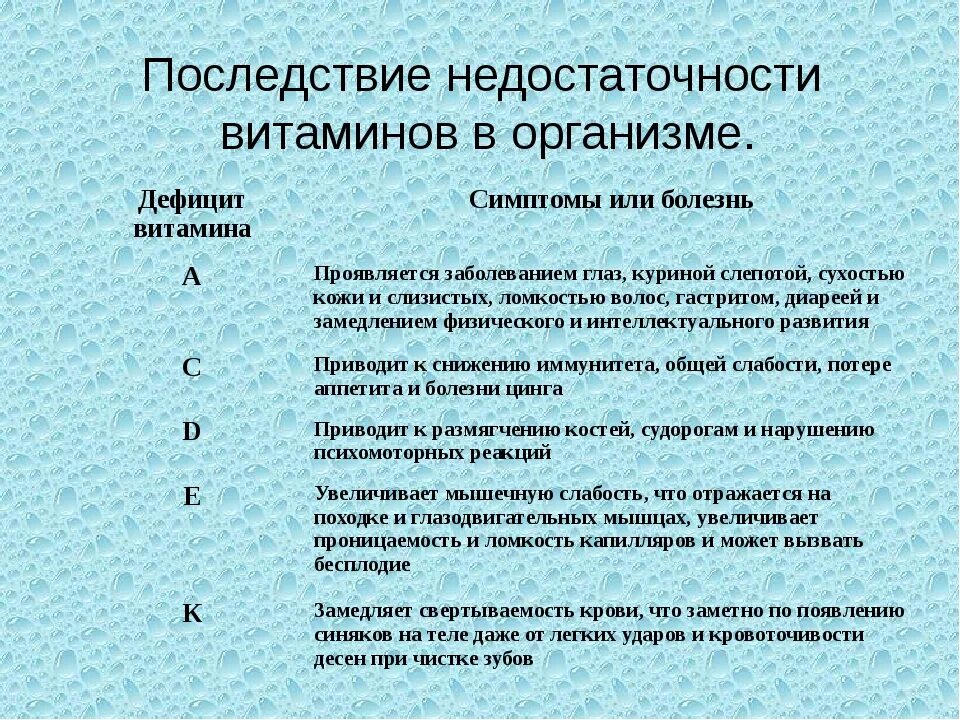 Последствие недостаточности витаминов в организме.

| Дефицит витамина | Симптомы или болезнь |
|---|---|
| A | Проявляется заболеванием глаз, куриной слепотой, сухостью кожи и слизистых, ломкостью волос, гастритом, диареей и замедлением физического и интеллектуального развития |
| C | Приводит к снижению иммунитета, общей слабости, потере аппетита и болезни цинга |
| D | Приводит к размягчению костей, судорогам и нарушению психомоторных реакций |
| E | Увеличивает мышечную слабость, что отражается на походке и глазодвигательных мышцах, увеличивает проницаемость и ломкость капилляров и может вызвать бесплодие |
| K | Замедляет свертываемость крови, что заметно по появлению синяков на теле даже от легких ударов и кровоточивости десен при чистке зубов |